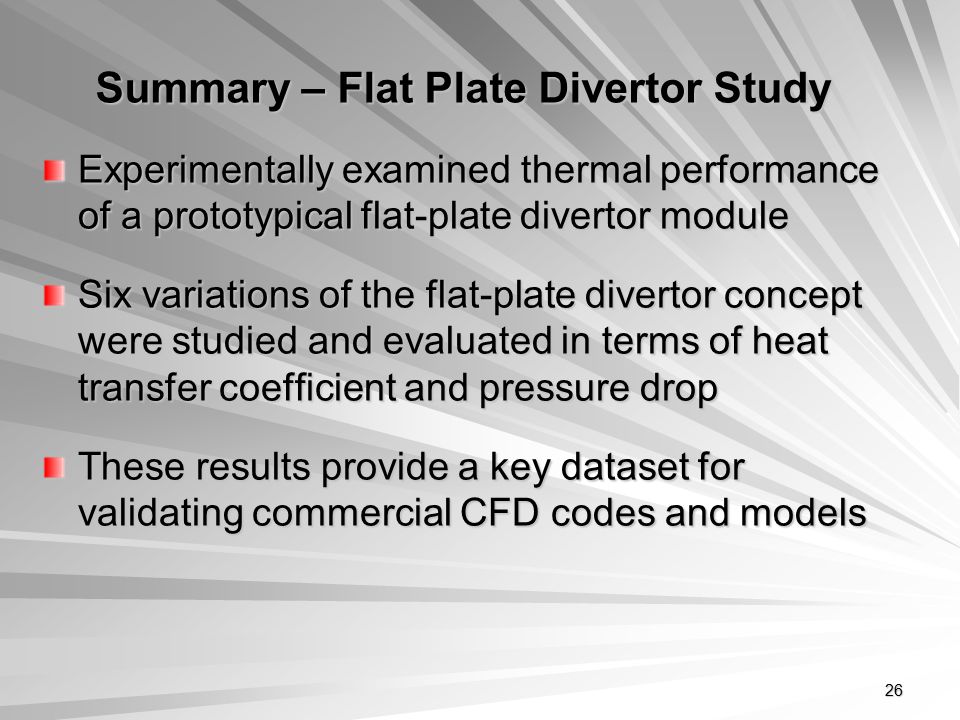 Summary – Flat Plate Divertor Study

Experimentally examined thermal performance of a prototypical flat-plate divertor module

Six variations of the flat-plate divertor concept were studied and evaluated in terms of heat transfer coefficient and pressure drop

These results provide a key dataset for validating commercial CFD codes and models

26